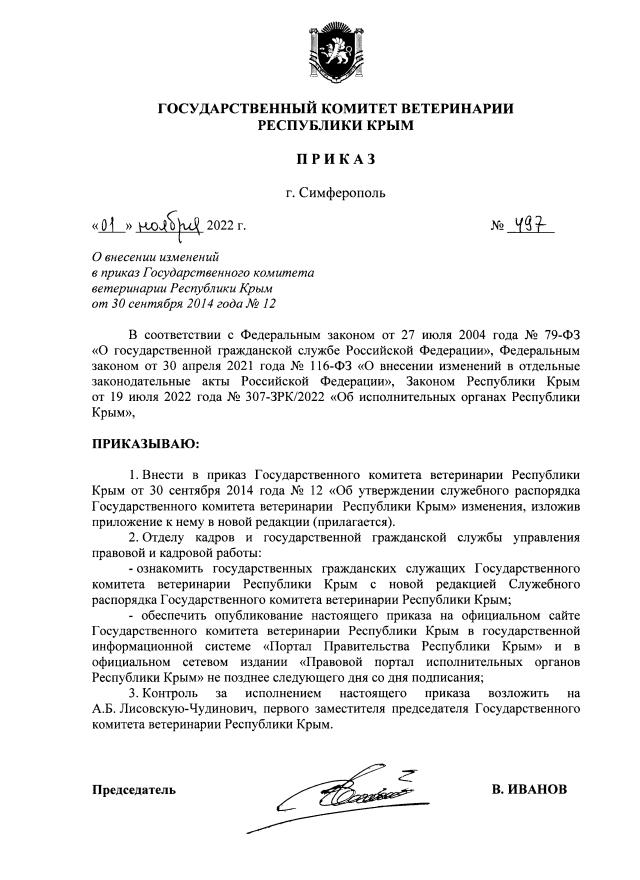 ГОСУДАРСТВЕННЫЙ КОМИТЕТ ВЕТЕРИНАРИИ РЕСПУБЛИКИ КРЫМ

П Р И К А З

г. Симферополь

«01» ноября 2022 г. № 497

О внесении изменений
в приказ Государственного комитета
ветеринарии Республики Крым
от 30 сентября 2014 года № 12

В соответствии с Федеральным законом от 27 июля 2004 года № 79-ФЗ «О государственной гражданской службе Российской Федерации», Федеральным законом от 30 апреля 2021 года № 116-ФЗ «О внесении изменений в отдельные законодательные акты Российской Федерации», Законом Республики Крым от 19 июля 2022 года № 307-ЗРК/2022 «Об исполнительных органах Республики Крым»,

ПРИКАЗЫВАЮ:

1. Внести в приказ Государственного комитета ветеринарии Республики Крым от 30 сентября 2014 года № 12 «Об утверждении служебного распорядка Государственного комитета ветеринарии Республики Крым» изменения, изложив приложение к нему в новой редакции (прилагается).

2. Отделу кадров и государственной гражданской службы управления правовой и кадровой работы:

- ознакомить государственных гражданских служащих Государственного комитета ветеринарии Республики Крым с новой редакцией Служебного распорядка Государственного комитета ветеринарии Республики Крым;

- обеспечить опубликование настоящего приказа на официальном сайте Государственного комитета ветеринарии Республики Крым в государственной информационной системе «Портал Правительства Республики Крым» и в официальном сетевом издании «Правовой портал исполнительных органов Республики Крым» не позднее следующего дня со дня подписания;

3. Контроль за исполнением настоящего приказа возложить на А.Б. Лисовскую-Чудинович, первого заместителя председателя Государственного комитета ветеринарии Республики Крым.

Председатель В. ИВАНОВ